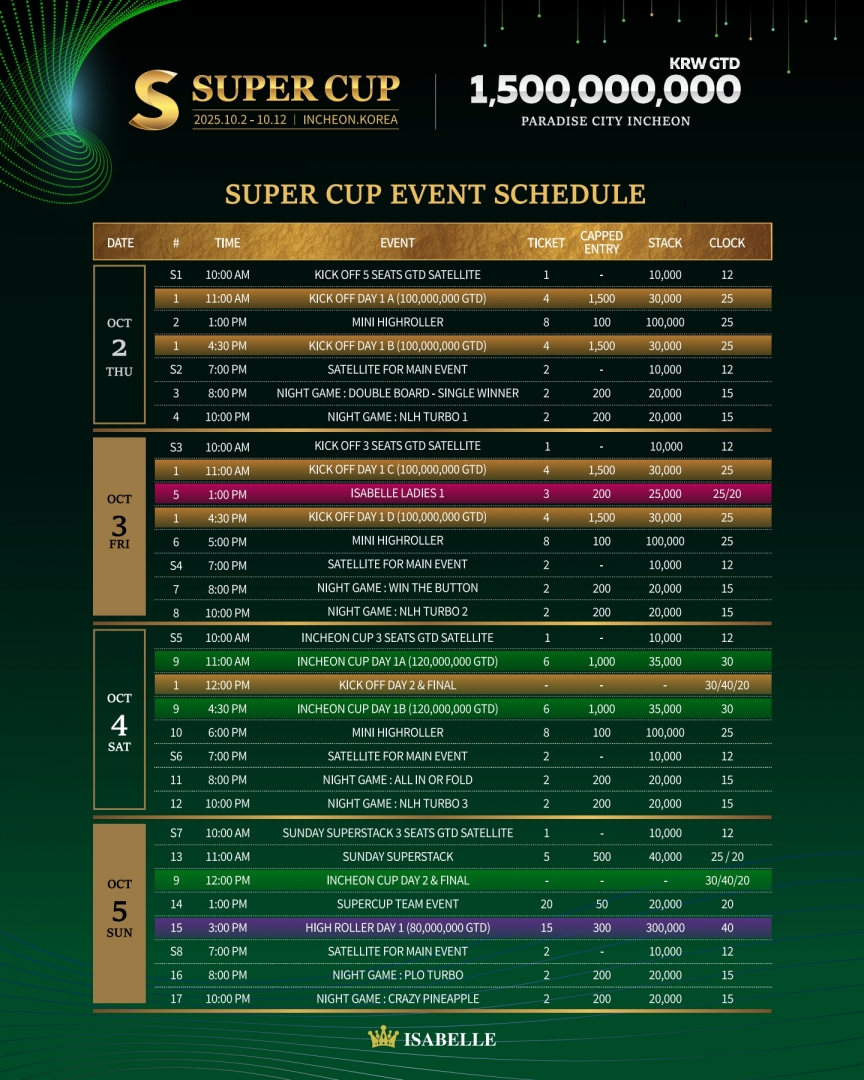 S SUPER CUP
2025.10.2 - 10.12 | INCHEON.KOREA

KRW GTD
1,500,000,000
PARADISE CITY INCHEON

SUPER CUP EVENT SCHEDULE

| DATE | # | TIME | EVENT | TICKET | CAPPED ENTRY | STACK | CLOCK |
|---|---|---|---|---|---|---|---|
| OCT 2 THU | S1 | 10:00 AM | KICK OFF 5 SEATS GTD SATELLITE | 1 | - | 10,000 | 12 |
| | 1 | 11:00 AM | KICK OFF DAY 1 A (100,000,000 GTD) | 4 | 1,500 | 30,000 | 25 |
| | 2 | 1:00 PM | MINI HIGHROLLER | 8 | 100 | 100,000 | 25 |
| | 1 | 4:30 PM | KICK OFF DAY 1 B (100,000,000 GTD) | 4 | 1,500 | 30,000 | 25 |
| | S2 | 7:00 PM | SATELLITE FOR MAIN EVENT | 2 | - | 10,000 | 12 |
| | 3 | 8:00 PM | NIGHT GAME : DOUBLE BOARD - SINGLE WINNER | 2 | 200 | 20,000 | 15 |
| | 4 | 10:00 PM | NIGHT GAME : NLH TURBO 1 | 2 | 200 | 20,000 | 15 |
| OCT 3 FRI | S3 | 10:00 AM | KICK OFF 3 SEATS GTD SATELLITE | 1 | - | 10,000 | 12 |
| | 1 | 11:00 AM | KICK OFF DAY 1 C (100,000,000 GTD) | 4 | 1,500 | 30,000 | 25 |
| | 5 | 1:00 PM | ISABELLE LADIES 1 | 3 | 200 | 25,000 | 25/20 |
| | 1 | 4:30 PM | KICK OFF DAY 1 D (100,000,000 GTD) | 4 | 1,500 | 30,000 | 25 |
| | 6 | 5:00 PM | MINI HIGHROLLER | 8 | 100 | 100,000 | 25 |
| | S4 | 7:00 PM | SATELLITE FOR MAIN EVENT | 2 | - | 10,000 | 12 |
| | 7 | 8:00 PM | NIGHT GAME : WIN THE BUTTON | 2 | 200 | 20,000 | 15 |
| | 8 | 10:00 PM | NIGHT GAME : NLH TURBO 2 | 2 | 200 | 20,000 | 15 |
| OCT 4 SAT | S5 | 10:00 AM | INCHEON CUP 3 SEATS GTD SATELLITE | 1 | - | 10,000 | 12 |
| | 9 | 11:00 AM | INCHEON CUP DAY 1A (120,000,000 GTD) | 6 | 1,000 | 35,000 | 30 |
| | 1 | 12:00 PM | KICK OFF DAY 2 & FINAL | - | - | - | 30/40/20 |
| | 9 | 4:30 PM | INCHEON CUP DAY 1B (120,000,000 GTD) | 6 | 1,000 | 35,000 | 30 |
| | 10 | 6:00 PM | MINI HIGHROLLER | 8 | 100 | 100,000 | 25 |
| | S6 | 7:00 PM | SATELLITE FOR MAIN EVENT | 2 | - | 10,000 | 12 |
| | 11 | 8:00 PM | NIGHT GAME : ALL IN OR FOLD | 2 | 200 | 20,000 | 15 |
| | 12 | 10:00 PM | NIGHT GAME : NLH TURBO 3 | 2 | 200 | 20,000 | 15 |
| OCT 5 SUN | S7 | 10:00 AM | SUNDAY SUPERSTACK 3 SEATS GTD SATELLITE | 1 | - | 10,000 | 12 |
| | 13 | 11:00 AM | SUNDAY SUPERSTACK | 5 | 500 | 40,000 | 25 / 20 |
| | 9 | 12:00 PM | INCHEON CUP DAY 2 & FINAL | - | - | - | 30/40/20 |
| | 14 | 1:00 PM | SUPERCUP TEAM EVENT | 20 | 50 | 20,000 | 20 |
| | 15 | 3:00 PM | HIGH ROLLER DAY 1 (80,000,000 GTD) | 15 | 300 | 300,000 | 40 |
| | S8 | 7:00 PM | SATELLITE FOR MAIN EVENT | 2 | - | 10,000 | 12 |
| | 16 | 8:00 PM | NIGHT GAME : PLO TURBO | 2 | 200 | 20,000 | 15 |
| | 17 | 10:00 PM | NIGHT GAME : CRAZY PINEAPPLE | 2 | 200 | 20,000 | 15 |

ISABELLE